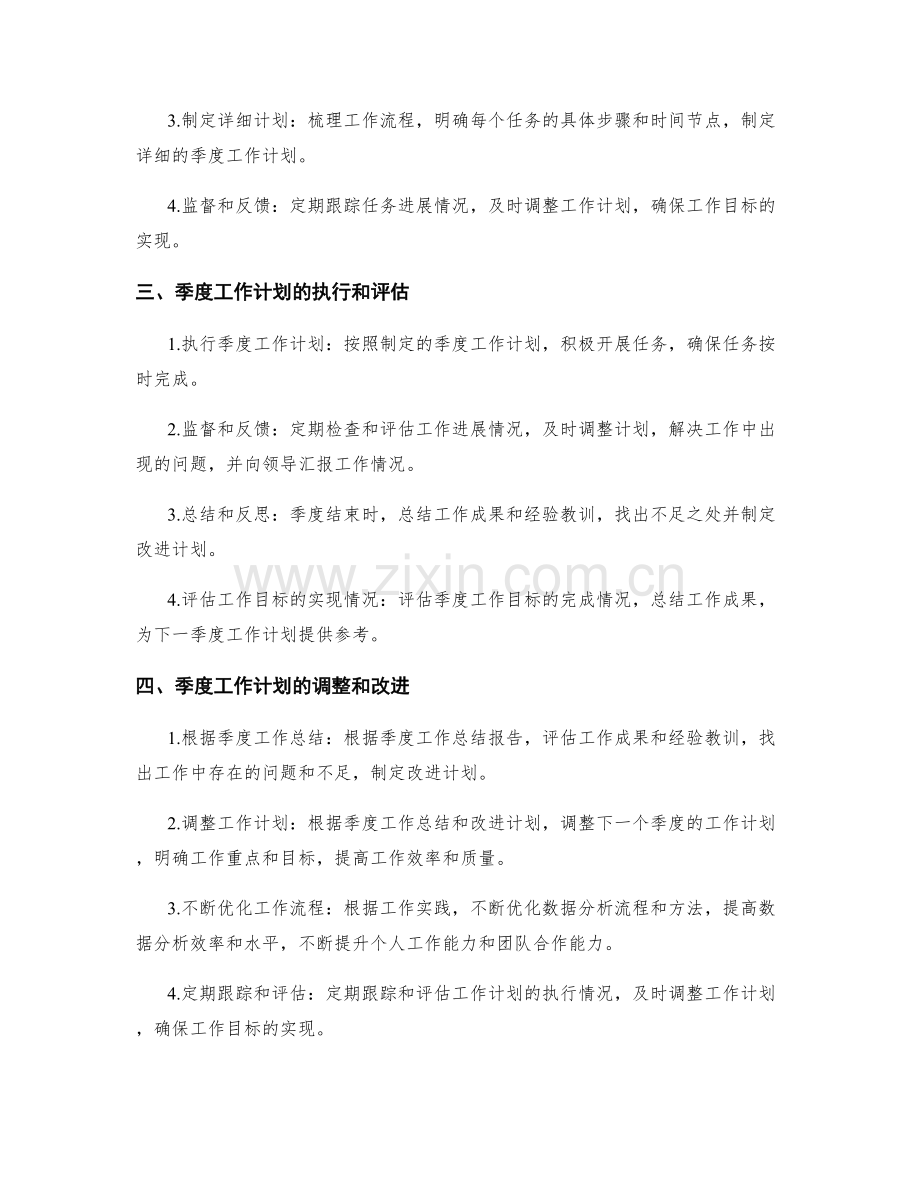 3.制定详细计划：梳理工作流程，明确每个任务的具体步骤和时间节点，制定详细的季度工作计划。

4.监督和反馈：定期跟踪任务进展情况，及时调整工作计划，确保工作目标的实现。

三、季度工作计划的执行和评估

1.执行季度工作计划：按照制定的季度工作计划，积极开展任务，确保任务按时完成。

2.监督和反馈：定期检查和评估工作进展情况，及时调整计划，解决工作中出现的问题，并向领导汇报工作情况。

3.总结和反思：季度结束时，总结工作成果和经验教训，找出不足之处并制定改进计划。

4.评估工作目标的实现情况：评估季度工作目标的完成情况，总结工作成果，为下一季度工作计划提供参考。

四、季度工作计划的调整和改进

1.根据季度工作总结：根据季度工作总结报告，评估工作成果和经验教训，找出工作中存在的问题和不足，制定改进计划。

2.调整工作计划：根据季度工作总结和改进计划，调整下一个季度的工作计划，明确工作重点和目标，提高工作效率和质量。

3.不断优化工作流程：根据工作实践，不断优化数据分析流程和方法，提高数据分析效率和水平，不断提升个人工作能力和团队合作能力。

4.定期跟踪和评估：定期跟踪和评估工作计划的执行情况，及时调整工作计划，确保工作目标的实现。

www.zixin.com.cn